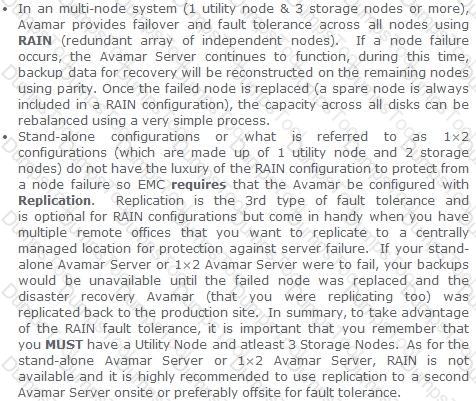 • In an multi-node system (1 utility node & 3 storage nodes or more), Avamar provides failover and fault tolerance across all nodes using **RAIN** (redundant array of independent nodes). If a node failure occurs, the Avamar Server continues to function, during this time, backup data for recovery will be reconstructed on the remaining nodes using parity. Once the failed node is replaced (a spare node is always included in a RAIN configuration), the capacity across all disks can be rebalanced using a very simple process.

• Stand-alone configurations or what is referred to as 1×2 configurations (which are made up of 1 utility node and 2 storage nodes) do not have the luxury of the RAIN configuration to protect from a node failure so EMC **requires** that the Avamar be configured with **Replication**. Replication is the 3rd type of fault tolerance and is optional for RAIN configurations but come in handy when you have multiple remote offices that you want to replicate to a centrally managed location for protection against server failure. If your stand-alone Avamar Server or 1×2 Avamar Server were to fail, your backups would be unavailable until the failed node was replaced and the disaster recovery Avamar (that you were replicating too) was replicated back to the production site. In summary, to take advantage of the RAIN fault tolerance, it is important that you remember that you **MUST** have a Utility Node and atleast 3 Storage Nodes. As for the stand-alone Avamar Server or 1×2 Avamar Server, RAIN is not available and it is highly recommended to use replication to a second Avamar Server onsite or preferably offsite for fault tolerance.